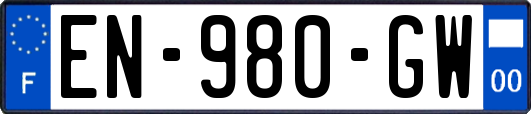 F
EN-980-GW
00